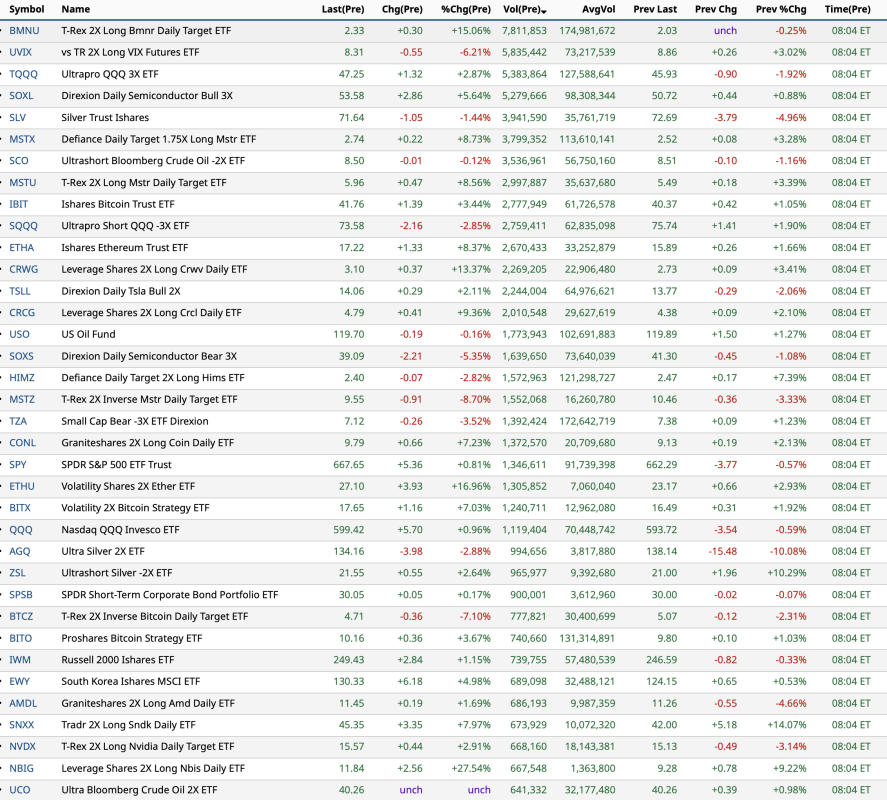 | Symbol | Name | Last(Pre) | Chg(Pre) | %Chg(Pre) | Vol(Pre) | AvgVol | Prev Last | Prev Chg | Prev %Chg | Time(Pre) |
|---|---|---|---|---|---|---|---|---|---|---|
| BMNU | T-Rex 2X Long Bmnr Daily Target ETF | 2.33 | +0.30 | +15.06% | 7,811,853 | 174,981,672 | 2.03 | unch | -0.25% | 08:04 ET |
| UVIX | vs TR 2X Long VIX Futures ETF | 8.31 | -0.55 | -6.21% | 5,835,442 | 73,217,539 | 8.86 | +0.26 | +3.02% | 08:04 ET |
| TQQQ | Ultrapro QQQ 3X ETF | 47.25 | +1.32 | +2.87% | 5,383,864 | 127,588,641 | 45.93 | -0.90 | -1.92% | 08:04 ET |
| SOXL | Direxion Daily Semiconductor Bull 3X | 53.58 | +2.86 | +5.64% | 5,279,666 | 98,308,344 | 50.72 | +0.44 | +0.88% | 08:04 ET |
| SLV | Silver Trust Ishares | 71.64 | -1.05 | -1.44% | 3,941,590 | 35,761,719 | 72.69 | -3.79 | -4.96% | 08:04 ET |
| MSTX | Defiance Daily Target 1.75X Long Mstr ETF | 2.74 | +0.22 | +8.73% | 3,799,352 | 113,610,141 | 2.52 | +0.08 | +3.28% | 08:04 ET |
| SCO | Ultrashort Bloomberg Crude Oil -2X ETF | 8.50 | -0.01 | -0.12% | 3,536,961 | 56,750,160 | 8.51 | -0.10 | -1.16% | 08:04 ET |
| MSTU | T-Rex 2X Long Mstr Daily Target ETF | 5.96 | +0.47 | +8.56% | 2,997,887 | 35,637,680 | 5.49 | +0.18 | +3.39% | 08:04 ET |
| IBIT | Ishares Bitcoin Trust ETF | 41.76 | +1.39 | +3.44% | 2,777,949 | 61,726,578 | 40.37 | +0.42 | +1.05% | 08:04 ET |
| SQQQ | Ultrapro Short QQQ -3X ETF | 73.58 | -2.16 | -2.85% | 2,759,411 | 62,835,098 | 75.74 | +1.41 | +1.90% | 08:04 ET |
| ETHA | Ishares Ethereum Trust ETF | 17.22 | +1.33 | +8.37% | 2,670,433 | 33,252,879 | 15.89 | +0.26 | +1.66% | 08:04 ET |
| CRWG | Leverage Shares 2X Long Crwv Daily ETF | 3.10 | +0.37 | +13.37% | 2,269,205 | 22,906,480 | 2.73 | +0.09 | +3.41% | 08:04 ET |
| TSLL | Direxion Daily Tsla Bull 2X | 14.06 | +0.29 | +2.11% | 2,244,004 | 64,976,621 | 13.77 | -0.29 | -2.06% | 08:04 ET |
| CRCG | Leverage Shares 2X Long Crcl Daily ETF | 4.79 | +0.41 | +9.36% | 2,010,548 | 29,627,619 | 4.38 | +0.09 | +2.10% | 08:04 ET |
| USO | US Oil Fund | 119.70 | -0.19 | -0.16% | 1,773,943 | 102,691,883 | 119.89 | +1.50 | +1.27% | 08:04 ET |
| SOXS | Direxion Daily Semiconductor Bear 3X | 39.09 | -2.21 | -5.35% | 1,639,650 | 73,640,039 | 41.30 | -0.45 | -1.08% | 08:04 ET |
| HIMZ | Defiance Daily Target 2X Long Hims ETF | 2.40 | -0.07 | -2.82% | 1,572,963 | 121,298,727 | 2.47 | +0.17 | +7.39% | 08:04 ET |
| MSTZ | T-Rex 2X Inverse Mstr Daily Target ETF | 9.55 | -0.91 | -8.70% | 1,552,068 | 16,260,780 | 10.46 | -0.36 | -3.33% | 08:04 ET |
| TZA | Small Cap Bear -3X ETF Direxion | 7.12 | -0.26 | -3.52% | 1,392,424 | 172,642,719 | 7.38 | +0.09 | +1.23% | 08:04 ET |
| CONL | Graniteshares 2X Long Coin Daily ETF | 9.79 | +0.66 | +7.23% | 1,372,570 | 20,709,680 | 9.13 | +0.19 | +2.13% | 08:04 ET |
| SPY | SPDR S&P 500 ETF Trust | 667.65 | +5.36 | +0.81% | 1,346,611 | 91,739,398 | 662.29 | -3.77 | -0.57% | 08:04 ET |
| ETHU | Volatility Shares 2X Ether ETF | 27.10 | +3.93 | +16.96% | 1,305,852 | 7,060,040 | 23.17 | +0.66 | +2.93% | 08:04 ET |
| BITX | Volatility 2X Bitcoin Strategy ETF | 17.65 | +1.16 | +7.03% | 1,240,711 | 12,962,080 | 16.49 | +0.31 | +1.92% | 08:04 ET |
| QQQ | Nasdaq QQQ Invesco ETF | 599.42 | +5.70 | +0.96% | 1,119,404 | 70,448,742 | 593.72 | -3.54 | -0.59% | 08:04 ET |
| AGQ | Ultra Silver 2X ETF | 134.16 | -3.98 | -2.88% | 994,656 | 3,817,880 | 138.14 | -15.48 | -10.08% | 08:04 ET |
| ZSL | Ultrashort Silver -2X ETF | 21.55 | +0.55 | +2.64% | 965,977 | 9,392,680 | 21.00 | +1.96 | +10.29% | 08:04 ET |
| SPSB | SPDR Short-Term Corporate Bond Portfolio ETF | 30.05 | +0.05 | +0.17% | 900,001 | 3,612,960 | 30.00 | -0.02 | -0.07% | 08:04 ET |
| BTCZ | T-Rex 2X Inverse Bitcoin Daily Target ETF | 4.71 | -0.36 | -7.10% | 777,821 | 30,400,699 | 5.07 | -0.12 | -2.31% | 08:04 ET |
| BITO | Proshares Bitcoin Strategy ETF | 10.16 | +0.36 | +3.67% | 740,660 | 131,314,891 | 9.80 | +0.10 | +1.03% | 08:04 ET |
| IWM | Russell 2000 Ishares ETF | 249.43 | +2.84 | +1.15% | 739,755 | 57,480,539 | 246.59 | -0.82 | -0.33% | 08:04 ET |
| EWY | South Korea Ishares MSCI ETF | 130.33 | +6.18 | +4.98% | 689,098 | 32,488,121 | 124.15 | +0.65 | +0.53% | 08:04 ET |
| AMDL | Graniteshares 2X Long Amd Daily ETF | 11.45 | +0.19 | +1.69% | 686,193 | 9,987,359 | 11.26 | -0.55 | -4.66% | 08:04 ET |
| SNXX | Tradr 2X Long Sndk Daily ETF | 45.35 | +3.35 | +7.97% | 673,929 | 10,072,320 | 42.00 | +5.18 | +14.07% | 08:04 ET |
| NVDX | T-Rex 2X Long Nvidia Daily Target ETF | 15.57 | +0.44 | +2.91% | 668,160 | 18,143,381 | 15.13 | -0.49 | -3.14% | 08:04 ET |
| NBIG | Leverage Shares 2X Long Nbis Daily ETF | 11.84 | +2.56 | +27.54% | 667,548 | 1,363,800 | 9.28 | +0.78 | +9.22% | 08:04 ET |
| UCO | Ultra Bloomberg Crude Oil 2X ETF | 40.26 | unch | unch | 641,332 | 32,177,480 | 40.26 | +0.39 | +0.98% | 08:04 ET |